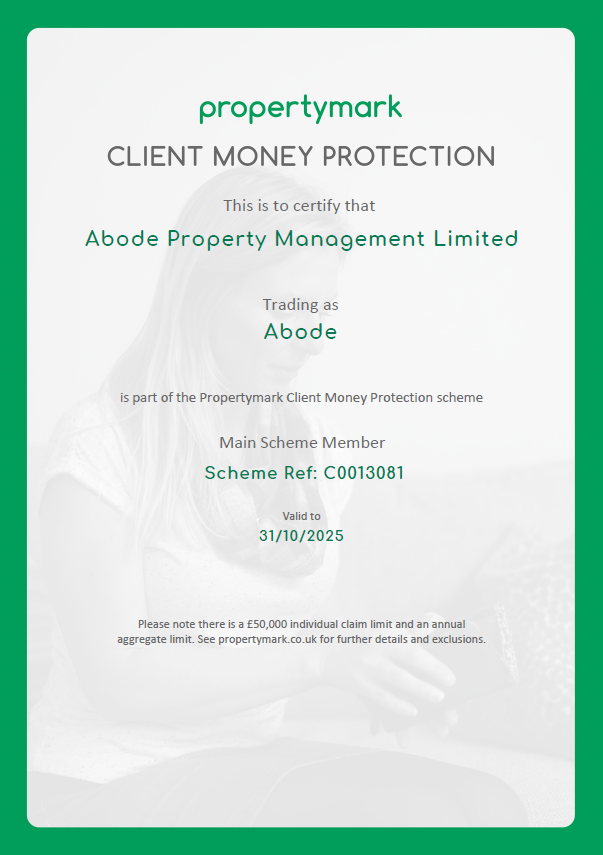 propertymark

CLIENT MONEY PROTECTION

This is to certify that

Abode Property Management Limited

Trading as

Abode

is part of the Propertymark Client Money Protection scheme

Main Scheme Member

Scheme Ref: C0013081

Valid to

31/10/2025

Please note there is a £50,000 individual claim limit and an annual aggregate limit. See propertymark.co.uk for further details and exclusions.